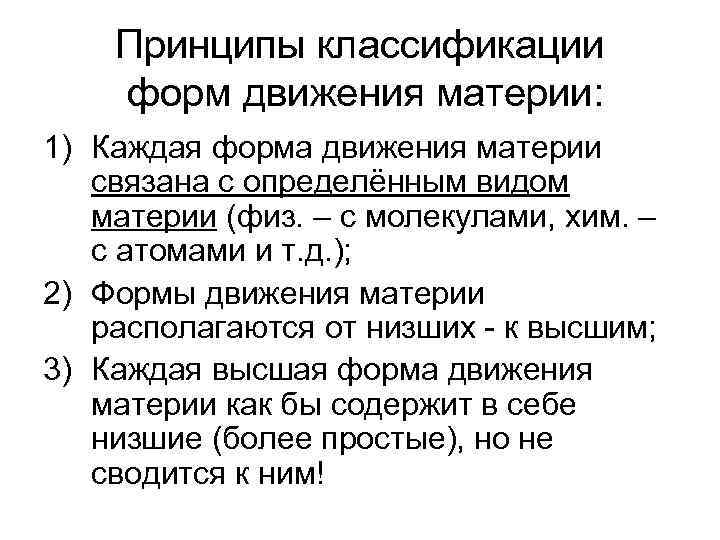 Принципы классификации форм движения материи:

1) Каждая форма движения материи связана с определённым видом материи (физ. – с молекулами, хим. – с атомами и т.д.);
2) Формы движения материи располагаются от низших - к высшим;
3) Каждая высшая форма движения материи как бы содержит в себе низшие (более простые), но не сводится к ним!